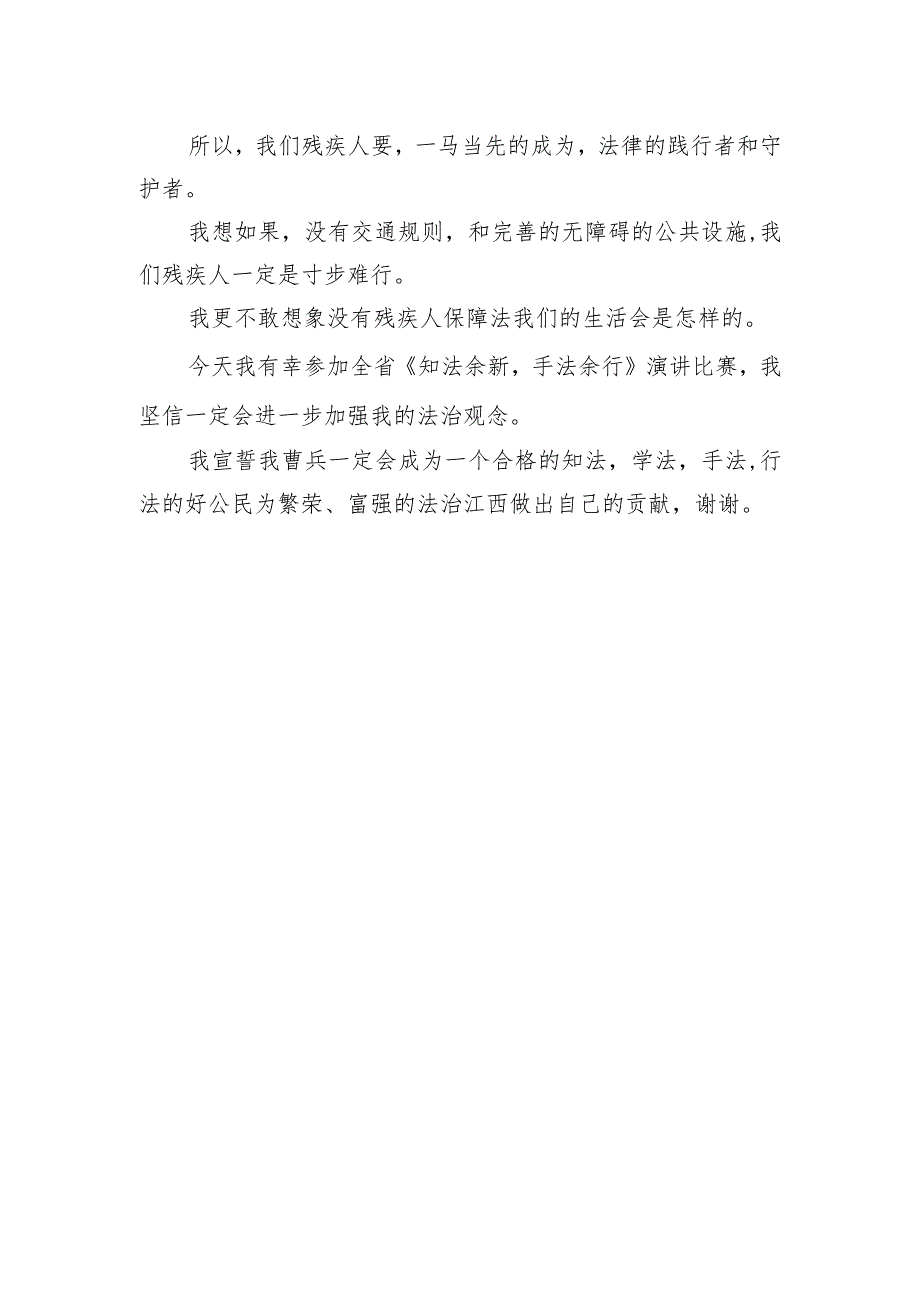 所以，我们残疾人要，一马当先的成为，法律的践行者和守护者。

我想如果，没有交通规则，和完善的无障碍的公共设施，我们残疾人一定是寸步难行。

我更不敢想象没有残疾人保障法我们的生活会是怎样的。

今天我有幸参加全省《知法余新，手法余行》演讲比赛，我坚信一定会进一步加强我的法治观念。

我宣誓我曹兵一定会成为一个合格的知法，学法，手法，行法的好公民为繁荣、富强的法治江西做出自己的贡献，谢谢。